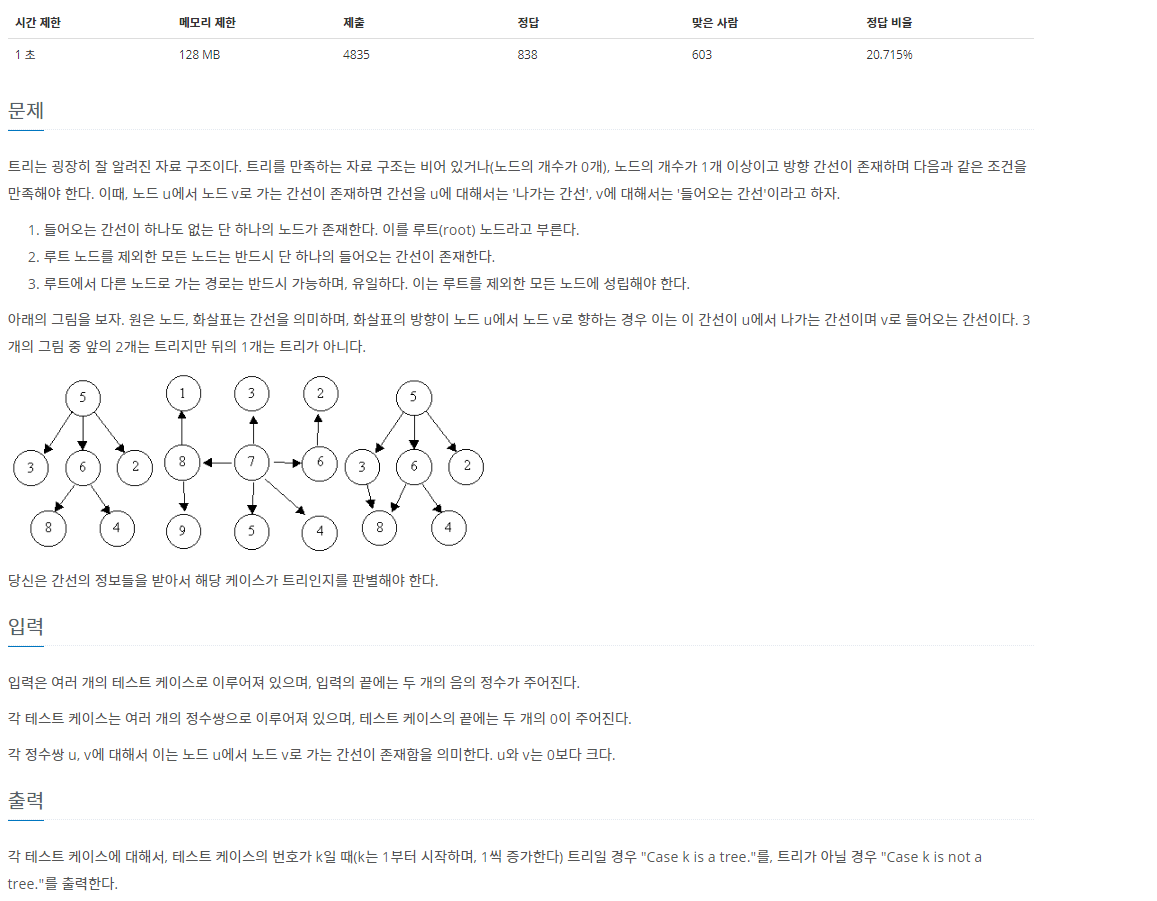 | 시간 제한 | 메모리 제한 | 제출 | 정답 | 맞은 사람 | 정답 비율 |
|---|---|---|---|---|---|
| 1 초 | 128 MB | 4835 | 838 | 603 | 20.715% |

문제

트리는 굉장히 잘 알려진 자료 구조이다. 트리를 만족하는 자료 구조는 비어 있거나(노드의 개수가 0개), 노드의 개수가 1개 이상이고 방향 간선이 존재하며 다음과 같은 조건을 만족해야 한다. 이때, 노드 u에서 노드 v로 가는 간선이 존재하면 간선을 u에 대해서는 '나가는 간선', v에 대해서는 '들어오는 간선'이라고 하자.

1. 들어오는 간선이 하나도 없는 단 하나의 노드가 존재한다. 이를 루트(root) 노드라고 부른다.
2. 루트 노드를 제외한 모든 노드는 반드시 단 하나의 들어오는 간선이 존재한다.
3. 루트에서 다른 노드로 가는 경로는 반드시 가능하며, 유일하다. 이는 루트를 제외한 모든 노드에 성립해야 한다.

아래의 그림을 보자. 원은 노드, 화살표는 간선을 의미하며, 화살표의 방향이 노드 u에서 노드 v로 향하는 경우 이는 이 간선이 u에서 나가는 간선이며 v로 들어오는 간선이다. 3개의 그림 중 앞의 2개는 트리지만 뒤의 1개는 트리가 아니다.

5 3 6 2 8 4 1 3 2 8 7 6 9 5 4 5 3 6 2 8 4

당신은 간선의 정보들을 받아서 해당 케이스가 트리인지를 판별해야 한다.

입력

입력은 여러 개의 테스트 케이스로 이루어져 있으며, 입력의 끝에는 두 개의 음의 정수가 주어진다.

각 테스트 케이스는 여러 개의 정수쌍으로 이루어져 있으며, 테스트 케이스의 끝에는 두 개의 0이 주어진다.

각 정수쌍 u, v에 대해서 이는 노드 u에서 노드 v로 가는 간선이 존재함을 의미한다. u와 v는 0보다 크다.

출력

각 테스트 케이스에 대해서, 테스트 케이스의 번호가 k일 때(k는 1부터 시작하며, 1씩 증가한다) 트리일 경우 "Case k is a tree."를, 트리가 아닐 경우 "Case k is not a tree."를 출력한다.